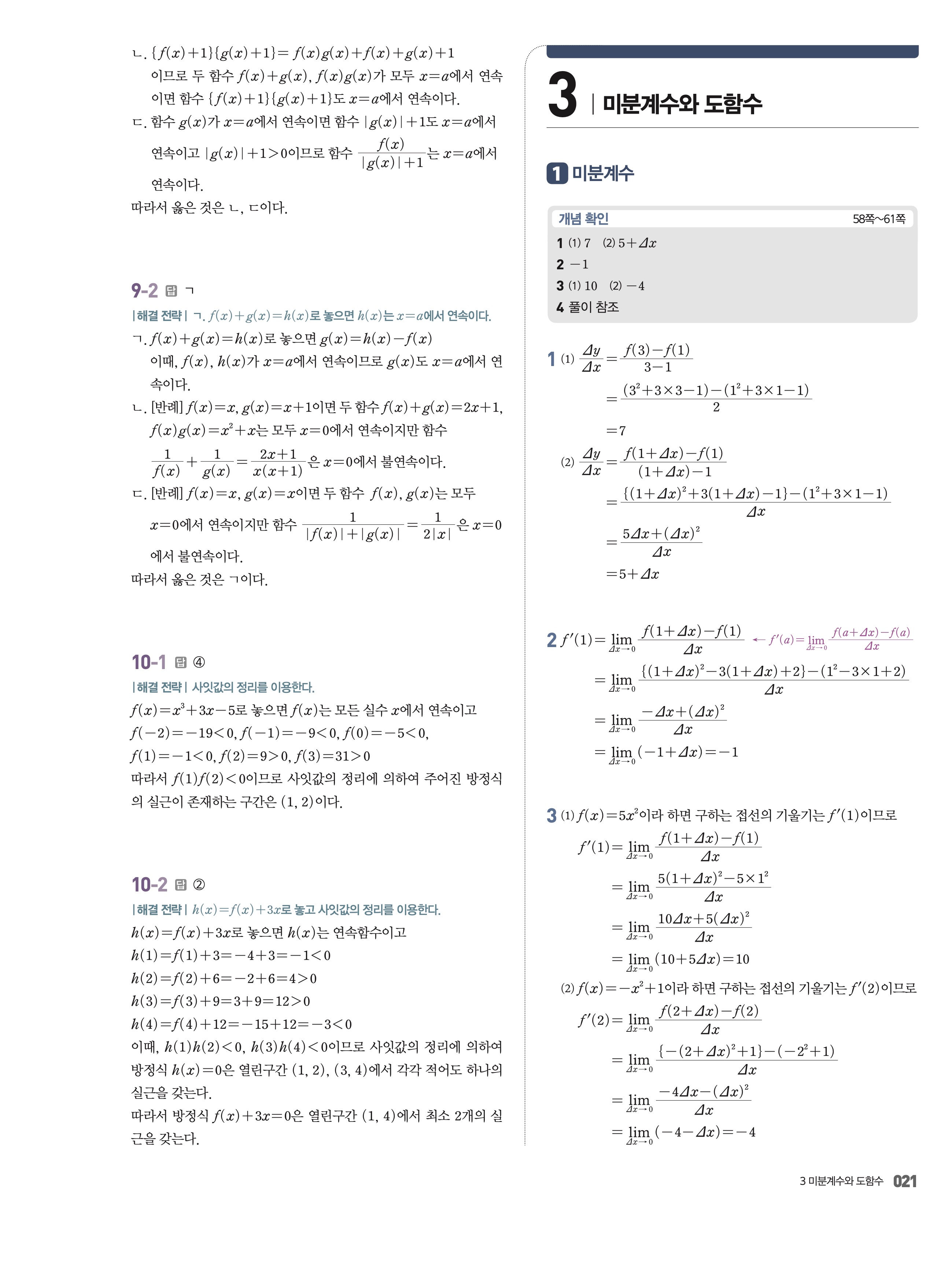 ㄴ. $\{f(x)+1\}\{g(x)+1\}=f(x)g(x)+f(x)+g(x)+1$
이므로 두 함수 $f(x)+g(x)$, $f(x)g(x)$가 모두 $x=a$에서 연속이면 함수 $\{f(x)+1\}\{g(x)+1\}$도 $x=a$에서 연속이다.
ㄷ. 함수 $g(x)$가 $x=a$에서 연속이면 함수 $|g(x)|+1$도 $x=a$에서 연속이고 $|g(x)|+1>0$이므로 함수 $\frac{f(x)}{|g(x)|+1}$는 $x=a$에서 연속이다.
따라서 옳은 것은 ㄴ, ㄷ이다.

9-2 답 ㄱ
|해결 전략| ㄱ. $f(x)+g(x)=h(x)$로 놓으면 $h(x)$는 $x=a$에서 연속이다.
ㄱ. $f(x)+g(x)=h(x)$로 놓으면 $g(x)=h(x)-f(x)$
이때, $f(x)$, $h(x)$가 $x=a$에서 연속이므로 $g(x)$도 $x=a$에서 연속이다.
ㄴ. [반례] $f(x)=x$, $g(x)=x+1$이면 두 함수 $f(x)+g(x)=2x+1$, $f(x)g(x)=x^2+x$는 모두 $x=0$에서 연속이지만 함수 $\frac{1}{f(x)}+\frac{1}{g(x)}=\frac{2x+1}{x(x+1)}$은 $x=0$에서 불연속이다.
ㄷ. [반례] $f(x)=x$, $g(x)=x$이면 두 함수 $f(x)$, $g(x)$는 모두 $x=0$에서 연속이지만 함수 $\frac{1}{|f(x)|+|g(x)|}=\frac{1}{2|x|}$은 $x=0$에서 불연속이다.
따라서 옳은 것은 ㄱ이다.

10-1 답 ④
|해결 전략| 사잇값의 정리를 이용한다.
$f(x)=x^3+3x-5$로 놓으면 $f(x)$는 모든 실수 $x$에서 연속이고
$f(-2)=-19<0$, $f(-1)=-9<0$, $f(0)=-5<0$,
$f(1)=-1<0$, $f(2)=9>0$, $f(3)=31>0$
따라서 $f(1)f(2)<0$이므로 사잇값의 정리에 의하여 주어진 방정식의 실근이 존재하는 구간은 $(1, 2)$이다.

10-2 답 ②
|해결 전략| $h(x)=f(x)+3x$로 놓고 사잇값의 정리를 이용한다.
$h(x)=f(x)+3x$로 놓으면 $h(x)$는 연속함수이고
$h(1)=f(1)+3=-4+3=-1<0$
$h(2)=f(2)+6=-2+6=4>0$
$h(3)=f(3)+9=3+9=12>0$
$h(4)=f(4)+12=-15+12=-3<0$
이때, $h(1)h(2)<0$, $h(3)h(4)<0$이므로 사잇값의 정리에 의하여 방정식 $h(x)=0$은 열린구간 $(1, 2)$, $(3, 4)$에서 각각 적어도 하나의 실근을 갖는다.
따라서 방정식 $f(x)+3x=0$은 열린구간 $(1, 4)$에서 최소 2개의 실근을 갖는다.

3 | 미분계수와 도함수

1 미분계수

개념 확인 58쪽~61쪽
1 (1) 7 (2) $5+\Delta x$
2 $-1$
3 (1) 10 (2) $-4$
4 풀이 참조

1 (1) $\frac{\Delta y}{\Delta x}=\frac{f(3)-f(1)}{3-1}$
$=\frac{(3^2+3\times3-1)-(1^2+3\times1-1)}{2}$
$=7$
(2) $\frac{\Delta y}{\Delta x}=\frac{f(1+\Delta x)-f(1)}{(1+\Delta x)-1}$
$=\frac{\{(1+\Delta x)^2+3(1+\Delta x)-1\}-(1^2+3\times1-1)}{\Delta x}$
$=\frac{5\Delta x+(\Delta x)^2}{\Delta x}$
$=5+\Delta x$

2 $f'(1)=\lim_{\Delta x\to0}\frac{f(1+\Delta x)-f(1)}{\Delta x}$ ← $f'(a)=\lim_{\Delta x\to0}\frac{f(a+\Delta x)-f(a)}{\Delta x}$
$=\lim_{\Delta x\to0}\frac{\{(1+\Delta x)^2-3(1+\Delta x)+2\}-(1^2-3\times1+2)}{\Delta x}$
$=\lim_{\Delta x\to0}\frac{-\Delta x+(\Delta x)^2}{\Delta x}$
$=\lim_{\Delta x\to0}(-1+\Delta x)=-1$

3 (1) $f(x)=5x^2$이라 하면 구하는 접선의 기울기는 $f'(1)$이므로
$f'(1)=\lim_{\Delta x\to0}\frac{f(1+\Delta x)-f(1)}{\Delta x}$
$=\lim_{\Delta x\to0}\frac{5(1+\Delta x)^2-5\times1^2}{\Delta x}$
$=\lim_{\Delta x\to0}\frac{10\Delta x+5(\Delta x)^2}{\Delta x}$
$=\lim_{\Delta x\to0}(10+5\Delta x)=10$
(2) $f(x)=-x^2+1$이라 하면 구하는 접선의 기울기는 $f'(2)$이므로
$f'(2)=\lim_{\Delta x\to0}\frac{f(2+\Delta x)-f(2)}{\Delta x}$
$=\lim_{\Delta x\to0}\frac{\{-(2+\Delta x)^2+1\}-(-2^2+1)}{\Delta x}$
$=\lim_{\Delta x\to0}\frac{-4\Delta x-(\Delta x)^2}{\Delta x}$
$=\lim_{\Delta x\to0}(-4-\Delta x)=-4$

3 미분계수와 도함수 021